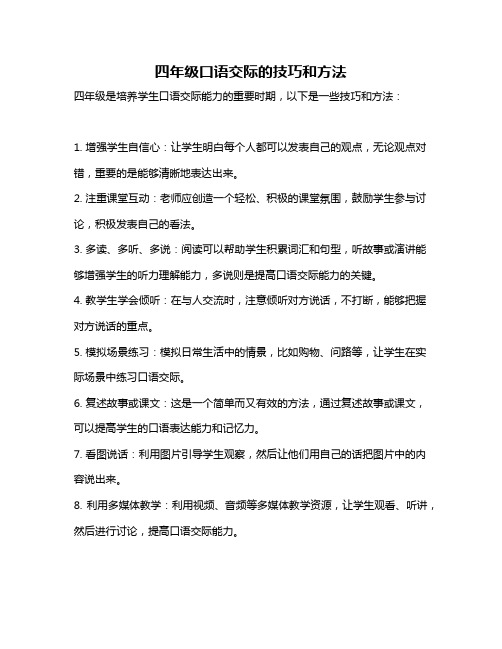 四年级口语交际的技巧和方法

四年级是培养学生口语交际能力的重要时期，以下是一些技巧和方法：

1. 增强学生自信心：让学生明白每个人都可以发表自己的观点，无论观点对错，重要的是能够清晰地表达出来。

2. 注重课堂互动：老师应创造一个轻松、积极的课堂氛围，鼓励学生参与讨论，积极发表自己的看法。

3. 多读、多听、多说：阅读可以帮助学生积累词汇和句型，听故事或演讲能够增强学生的听力理解能力，多说则是提高口语交际能力的关键。

4. 教学生学会倾听：在与人交流时，注意倾听对方说话，不打断，能够把握对方说话的重点。

5. 模拟场景练习：模拟日常生活中的情景，比如购物、问路等，让学生在实际场景中练习口语交际。

6. 复述故事或课文：这是一个简单而又有效的方法，通过复述故事或课文，可以提高学生的口语表达能力和记忆力。

7. 看图说话：利用图片引导学生观察，然后让他们用自己的话把图片中的内容说出来。

8. 利用多媒体教学：利用视频、音频等多媒体教学资源，让学生观看、听讲，然后进行讨论，提高口语交际能力。